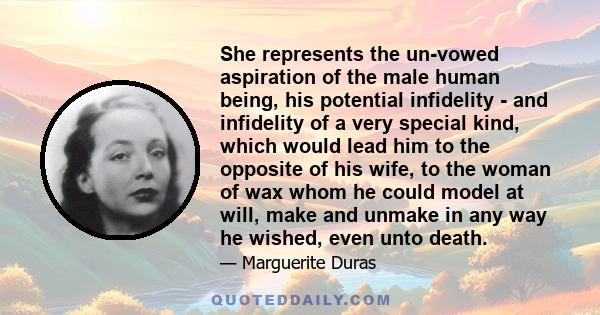 She represents the un-vowed aspiration of the male human being, his potential infidelity - and infidelity of a very special kind, which would lead him to the opposite of his wife, to the woman of wax whom he could model at will, make and unmake in any way he wished, even unto death.

— Marguerite Duras

QUOTEDDAILY.COM